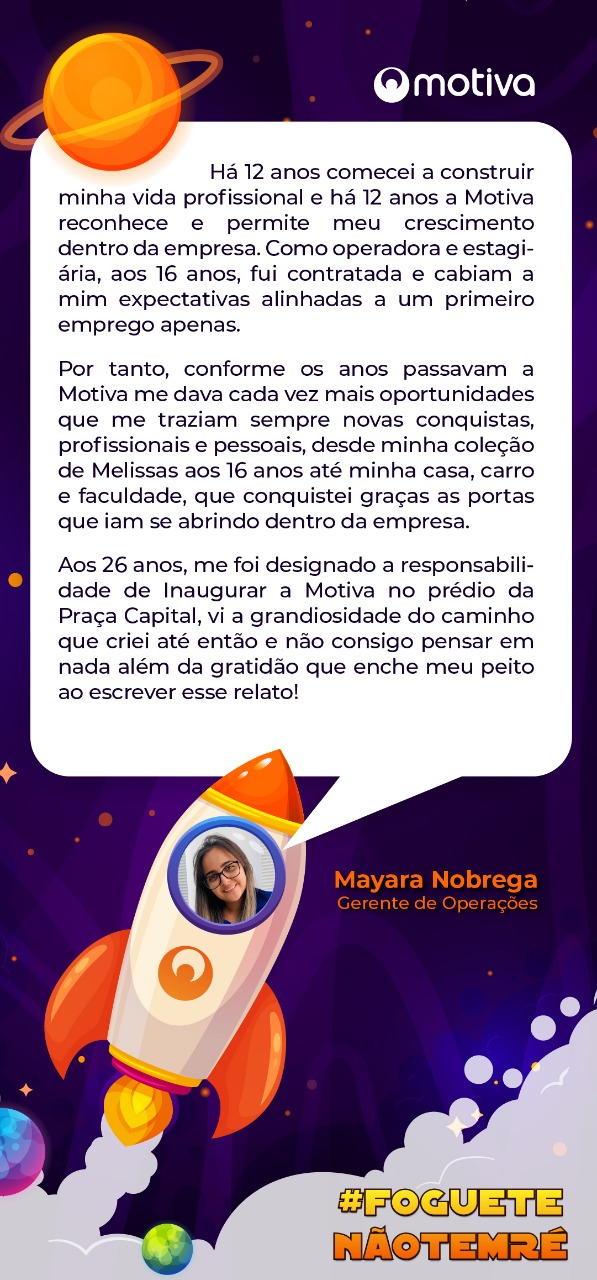 motiva

Há 12 anos comecei a construir minha vida profissional e há 12 anos a Motiva reconhece e permite meu crescimento dentro da empresa. Como operadora e estagiária, aos 16 anos, fui contratada e cabiam a mim expectativas alinhadas a um primeiro emprego apenas.

Por tanto, conforme os anos passavam a Motiva me dava cada vez mais oportunidades que me traziam sempre novas conquistas, profissionais e pessoais, desde minha coleção de Melissas aos 16 anos até minha casa, carro e faculdade, que conquistei graças as portas que iam se abrindo dentro da empresa.

Aos 26 anos, me foi designado a responsabilidade de Inaugurar a Motiva no prédio da Praça Capital, vi a grandiosidade do caminho que criei até então e não consigo pensar em nada além da gratidão que enche meu peito ao escrever esse relato!

Mayara Nobrega
Gerente de Operações

#FOGUETE
NÃOTEMRÉ